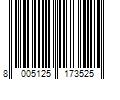 8 005125 173525